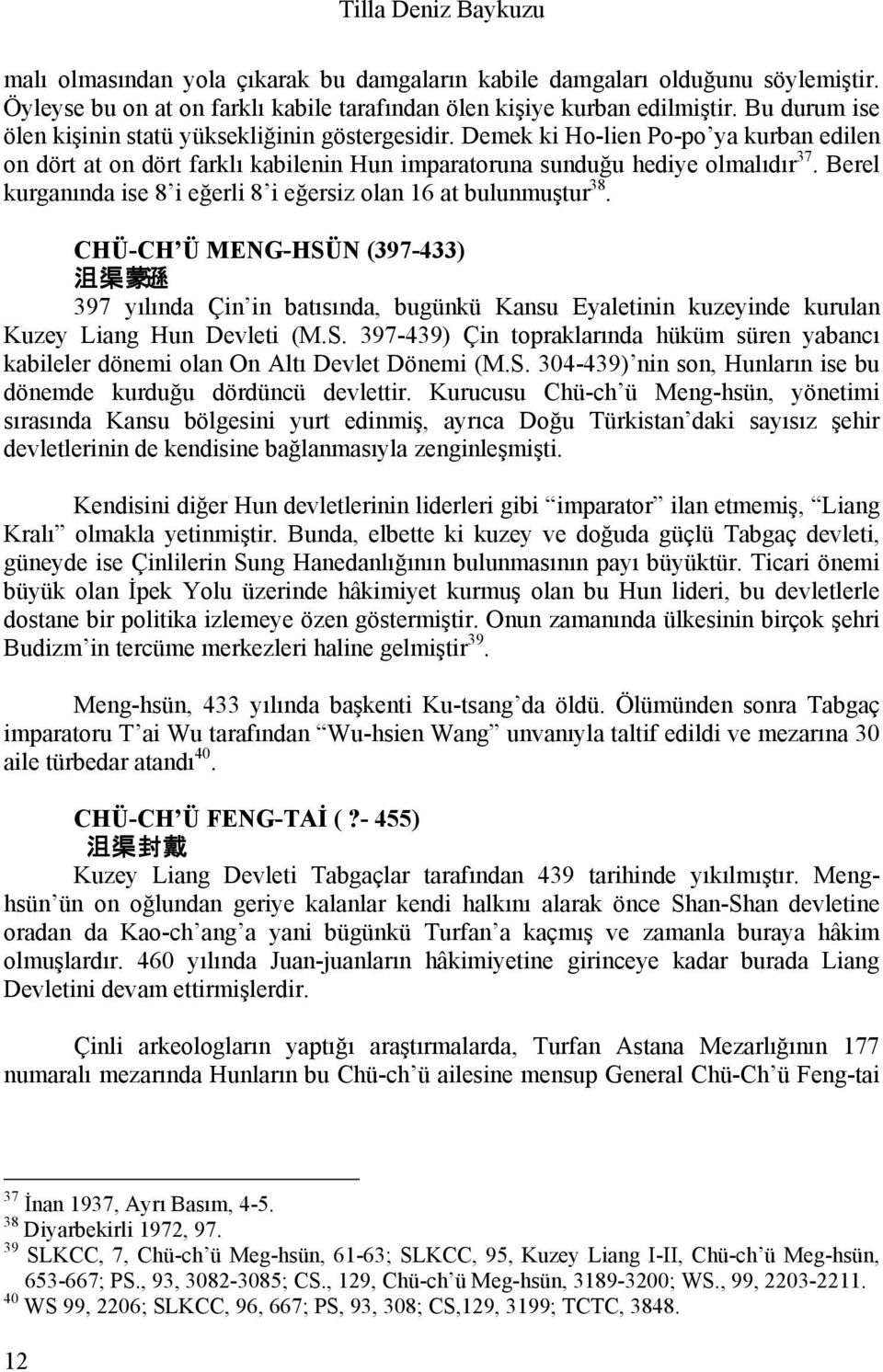 Tilla Deniz Baykuzu

malı olmasından yola çıkarak bu damgaların kabile damgaları olduğunu söylemiştir. Öyleyse bu on at on farklı kabile tarafından ölen kişiye kurban edilmiştir. Bu durum ise ölen kişinin statü yüksekliğinin göstergesidir. Demek ki Ho-lien Po-po'ya kurban edilen on dört at on dört farklı kabilenin Hun imparatoruna sunduğu hediye olmalıdır$^{37}$. Berel kurganında ise 8'i eğerli 8'i eğersiz olan 16 at bulunmuştur$^{38}$.

CHÜ-CH'Ü MENG-HSÜN (397-433)
沮渠蒙遜
397 yılında Çin'in batısında, bugünkü Kansu Eyaletinin kuzeyinde kurulan Kuzey Liang Hun Devleti (M.S. 397-439) Çin topraklarında hüküm süren yabancı kabileler dönemi olan On Altı Devlet Dönemi (M.S. 304-439)'nin son, Hunların ise bu dönemde kurduğu dördüncü devlettir. Kurucusu Chü-ch'ü Meng-hsün, yönetimi sırasında Kansu bölgesini yurt edinmiş, ayrıca Doğu Türkistan'daki sayısız şehir devletlerinin de kendisine bağlanmasıyla zenginleşmişti.

Kendisini diğer Hun devletlerinin liderleri gibi "imparator" ilan etmemiş, "Liang Kralı" olmakla yetinmiştir. Bunda, elbette ki kuzey ve doğuda güçlü Tabgaç devleti, güneyde ise Çinlilerin Sung Hanedanlığının bulunmasının payı büyüktür. Ticari önemi büyük olan İpek Yolu üzerinde hâkimiyet kurmuş olan bu Hun lideri, bu devletlerle dostane bir politika izlemeye özen göstermiştir. Onun zamanında ülkesinin birçok şehri Budizm'in tercüme merkezleri haline gelmiştir$^{39}$.

Meng-hsün, 433 yılında başkenti Ku-tsang'da öldü. Ölümünden sonra Tabgaç imparatoru T'ai Wu tarafından "Wu-hsien Wang" unvanıyla taltif edildi ve mezarına 30 aile türbedar atandı$^{40}$.

CHÜ-CH'Ü FENG-TAİ ( ?- 455)
沮渠封戴
Kuzey Liang Devleti Tabgaçlar tarafından 439 tarihinde yıkılmıştır. Meng-hsün'ün on oğlundan geriye kalanlar kendi halkını alarak önce Shan-Shan devletine oradan da Kao-ch'ang'a yani bügünkü Turfan'a kaçmış ve zamanla buraya hâkim olmuşlardır. 460 yılında Juan-juanların hâkimiyetine girinceye kadar burada Liang Devletini devam ettirmişlerdir.

Çinli arkeologların yaptığı araştırmalarda, Turfan Astana Mezarlığının 177 numaralı mezarında Hunların bu Chü-ch'ü ailesine mensup General Chü-Ch'ü Feng-tai

$^{37}$ İnan 1937, Ayrı Basım, 4-5.
$^{38}$ Diyarbekirli 1972, 97.
$^{39}$ SLKCC, 7, Chü-ch'ü Meg-hsün, 61-63; SLKCC, 95, Kuzey Liang I-II, Chü-ch'ü Meg-hsün, 653-667; PS., 93, 3082-3085; CS., 129, Chü-ch'ü Meg-hsün, 3189-3200; WS., 99, 2203-2211.
$^{40}$ WS 99, 2206; SLKCC, 96, 667; PS, 93, 308; CS,129, 3199; TCTC, 3848.

12